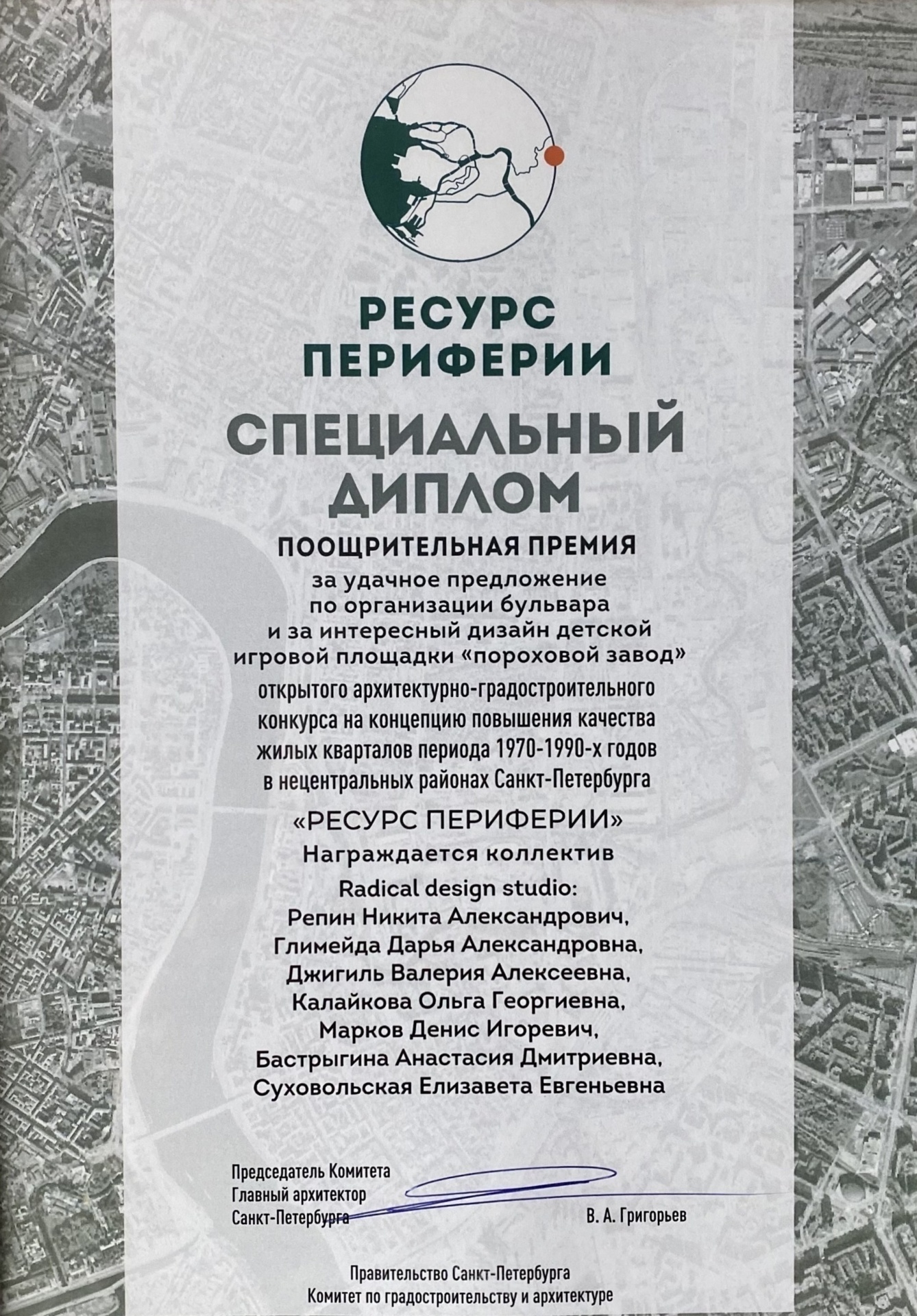 РЕСУРС ПЕРИФЕРИИ

СПЕЦИАЛЬНЫЙ ДИПЛОМ

ПООЩРИТЕЛЬНАЯ ПРЕМИЯ

за удачное предложение по организации бульвара и за интересный дизайн детской игровой площадки «пороховой завод»

открытого архитектурно-градостроительного конкурса на концепцию повышения качества жилых кварталов периода 1970-1990-х годов в нецентральных районах Санкт-Петербурга

«РЕСУРС ПЕРИФЕРИИ»

Награждается коллектив

Radical design studio:
Репин Никита Александрович,
Глимейда Дарья Александровна,
Джигиль Валерия Алексеевна,
Калайкова Ольга Георгиевна,
Марков Денис Игоревич,
Бастрыгина Анастасия Дмитриевна,
Суховольская Елизавета Евгеньевна

Председатель Комитета
Главный архитектор
Санкт-Петербурга

В. А. Григорьев

Правительство Санкт-Петербурга
Комитет по градостроительству и архитектуре